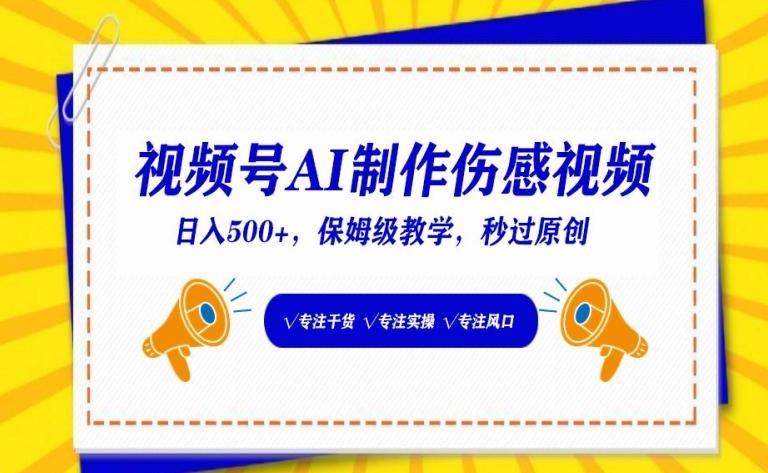 视频号AI制作伤感视频

日入500+，保姆级教学，秒过原创

√专注干货 √专注实操 √专注风口